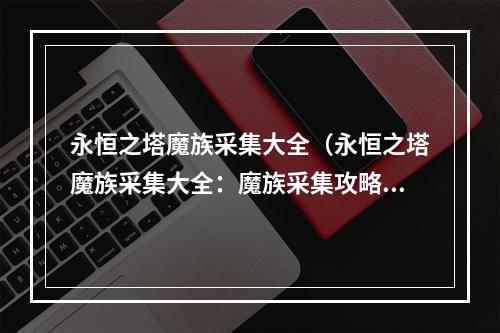 永恒之塔魔族采集大全（永恒之塔魔族采集大全：魔族采集攻略…